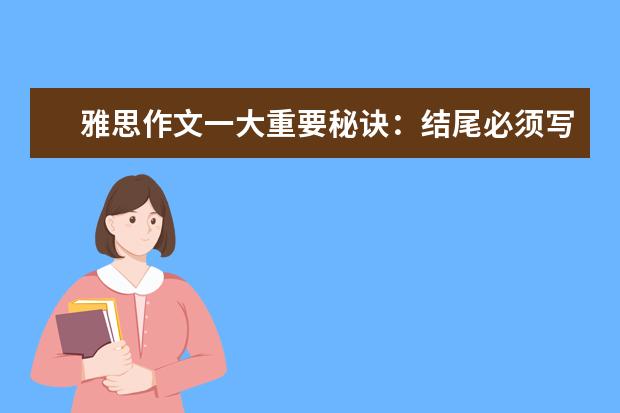 雅思作文一大重要秘诀：结尾必须写